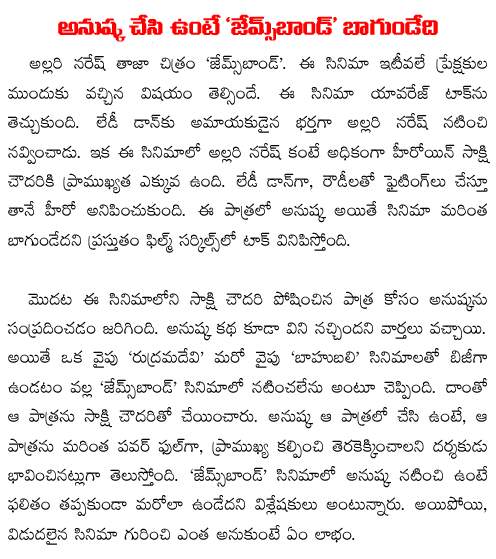 అనుష్క చేసి ఉంటే 'జేమ్స్‌బాండ్' బాగుండేది

అల్లరి నరేష్ తాజా చిత్రం 'జేమ్స్‌బాండ్'. ఈ సినిమా ఇటీవలే ప్రేక్షకుల ముందుకు వచ్చిన విషయం తెల్సిందే. ఈ సినిమా యావరేజ్ టాక్‌ను తెచ్చుకుంది. లేడీ డాన్‌కు అమాయకుడైన భర్తగా అల్లరి నరేష్ నటించి నవ్వించాడు. ఇక ఈ సినిమాలో అల్లరి నరేష్ కంటే అధికంగా హీరోయిన్ సాక్షి చౌదరికి ప్రాముఖ్యత ఎక్కువ ఉంది. లేడీ డాన్‌గా, రౌడీలతో ఫైటింగ్‌లు చేస్తూ తానే హీరో అనిపించుకుంది. ఈ పాత్రలో అనుష్క అయితే సినిమా మరింత బాగుండేదని ప్రస్తుతం ఫిల్మ్ సర్కిల్స్‌లో టాక్ వినిపిస్తోంది.

మొదట ఈ సినిమాలోని సాక్షి చౌదరి పోషించిన పాత్ర కోసం అనుష్కను సంప్రదించడం జరిగింది. అనుష్క కథ కూడా విని నచ్చిందని వార్తలు వచ్చాయి. అయితే ఒక వైపు 'రుద్రమదేవి' మరో వైపు 'బాహుబలి' సినిమాలతో బిజీగా ఉండటం వల్ల 'జేమ్స్‌బాండ్' సినిమాలో నటించలేను అంటూ చెప్పింది. దాంతో ఆ పాత్రను సాక్షి చౌదరితో చేయించారు. అనుష్క ఆ పాత్రలో చేసి ఉంటే, ఆ పాత్రను మరింత పవర్ ఫుల్‌గా, ప్రాముఖ్య కల్పించి తెరకెక్కించాలని దర్శకుడు భావించినట్లుగా తెలుస్తోంది. 'జేమ్స్‌బాండ్' సినిమాలో అనుష్క నటించి ఉంటే ఫలితం తప్పకుండా మరోలా ఉండేదని విశ్లేషకులు అంటున్నారు. అయిపోయి, విడుదలైన సినిమా గురించి ఎంత అనుకుంటే ఏం లాభం.